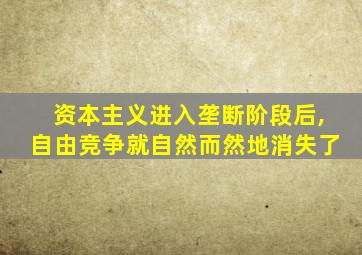 资本主义进入垄断阶段后，
自由竞争就自然而然地消失了